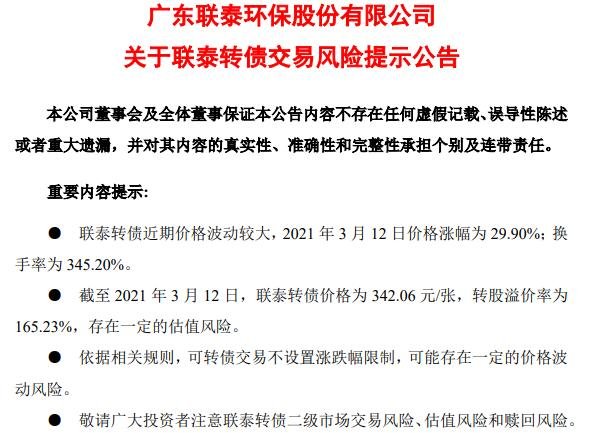 广东联泰环保股份有限公司
关于联泰转债交易风险提示公告

本公司董事会及全体董事保证本公告内容不存在任何虚假记载、误导性陈述或者重大遗漏，并对其内容的真实性、准确性和完整性承担个别及连带责任。

重要内容提示：

● 联泰转债近期价格波动较大，2021 年 3 月 12 日价格涨幅为 29.90%；换手率为 345.20%。

● 截至 2021 年 3 月 12 日，联泰转债价格为 342.06 元/张，转股溢价率为 165.23%，存在一定的估值风险。

● 依据相关规则，可转债交易不设置涨跌幅限制，可能存在一定的价格波动风险。

● 敬请广大投资者注意联泰转债二级市场交易风险、估值风险和赎回风险。